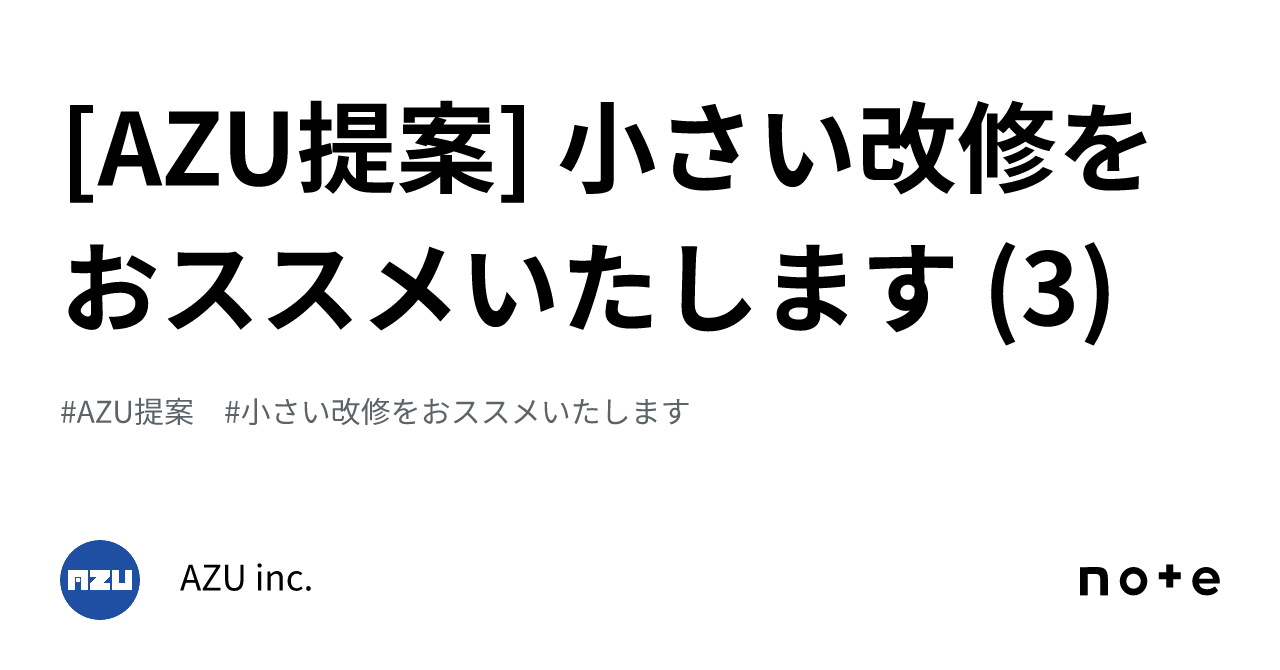 [AZU提案] 小さい改修をおススメいたします (3)

#AZU提案　#小さい改修をおススメいたします

AZU

AZU inc.

note